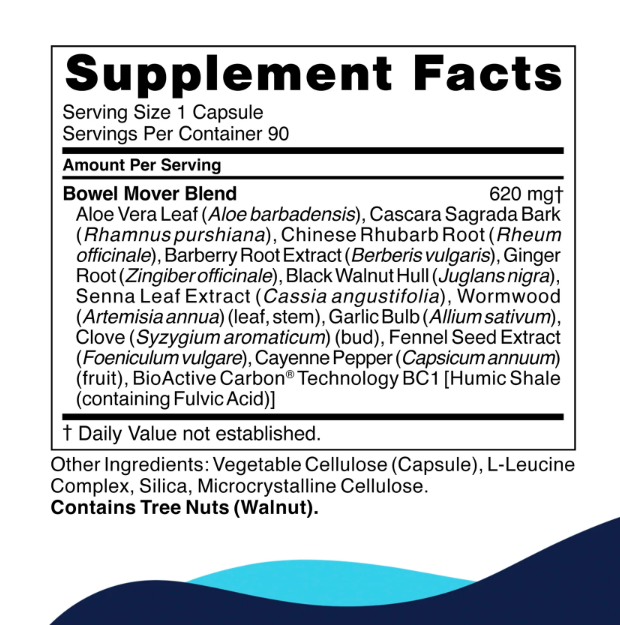 Supplement Facts

Serving Size 1 Capsule
Servings Per Container 90

Amount Per Serving

Bowel Mover Blend 620 mg†

Aloe Vera Leaf (Aloe barbadensis), Cascara Sagrada Bark (Rhamnus purshiana), Chinese Rhubarb Root (Rheum officinale), Barberry Root Extract (Berberis vulgaris), Ginger Root (Zingiber officinale), Black Walnut Hull (Juglans nigra), Senna Leaf Extract (Cassia angustifolia), Wormwood (Artemisia annua) (leaf, stem), Garlic Bulb (Allium sativum), Clove (Syzygium aromaticum) (bud), Fennel Seed Extract (Foeniculum vulgare), Cayenne Pepper (Capsicum annuum) (fruit), BioActive Carbon® Technology BC1 [Humic Shale (containing Fulvic Acid)]

† Daily Value not established.

Other Ingredients: Vegetable Cellulose (Capsule), L-Leucine Complex, Silica, Microcrystalline Cellulose.
Contains Tree Nuts (Walnut).